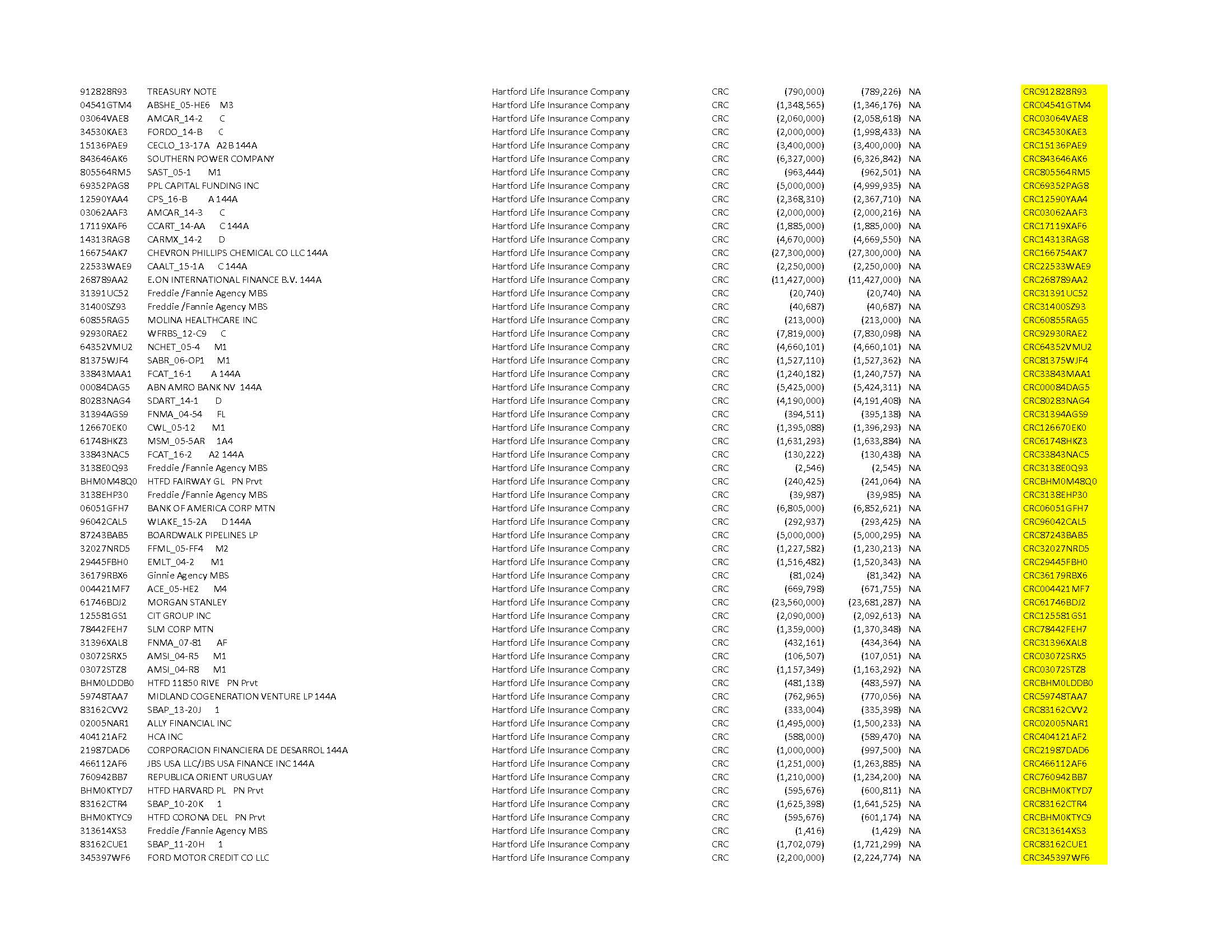 | | | | | | | | |
|---|---|---|---|---|---|---|---|
| 912828R93 | TREASURY NOTE | Hartford Life Insurance Company | CRC | (790,000) | (789,226) | NA | CRC912828R93 |
| 04541GTM4 | ABSHE_05-HE6 M3 | Hartford Life Insurance Company | CRC | (1,348,565) | (1,346,176) | NA | CRC04541GTM4 |
| 03064VAE8 | AMCAR_14-2 C | Hartford Life Insurance Company | CRC | (2,060,000) | (2,058,618) | NA | CRC03064VAE8 |
| 34530KAE3 | FORDO_14-B C | Hartford Life Insurance Company | CRC | (2,000,000) | (1,998,433) | NA | CRC34530KAE3 |
| 15136PAE9 | CECLO_13-17A A2B 144A | Hartford Life Insurance Company | CRC | (3,400,000) | (3,400,000) | NA | CRC15136PAE9 |
| 843646AK6 | SOUTHERN POWER COMPANY | Hartford Life Insurance Company | CRC | (6,327,000) | (6,326,842) | NA | CRC843646AK6 |
| 805564RM5 | SAST_05-1 M1 | Hartford Life Insurance Company | CRC | (963,444) | (962,501) | NA | CRC805564RM5 |
| 69352PAG8 | PPL CAPITAL FUNDING INC | Hartford Life Insurance Company | CRC | (5,000,000) | (4,999,935) | NA | CRC69352PAG8 |
| 12590YAA4 | CPS_16-B A 144A | Hartford Life Insurance Company | CRC | (2,368,310) | (2,367,710) | NA | CRC12590YAA4 |
| 03062AAF3 | AMCAR_14-3 C | Hartford Life Insurance Company | CRC | (2,000,000) | (2,000,216) | NA | CRC03062AAF3 |
| 17119XAF6 | CCART_14-AA C 144A | Hartford Life Insurance Company | CRC | (1,885,000) | (1,885,000) | NA | CRC17119XAF6 |
| 14313RAG8 | CARMX_14-2 D | Hartford Life Insurance Company | CRC | (4,670,000) | (4,669,550) | NA | CRC14313RAG8 |
| 166754AK7 | CHEVRON PHILLIPS CHEMICAL CO LLC 144A | Hartford Life Insurance Company | CRC | (27,300,000) | (27,300,000) | NA | CRC166754AK7 |
| 22533WAE9 | CAALT_15-1A C 144A | Hartford Life Insurance Company | CRC | (2,250,000) | (2,250,000) | NA | CRC22533WAE9 |
| 268789AA2 | E.ON INTERNATIONAL FINANCE B.V. 144A | Hartford Life Insurance Company | CRC | (11,427,000) | (11,427,000) | NA | CRC268789AA2 |
| 31391UC52 | Freddie /Fannie Agency MBS | Hartford Life Insurance Company | CRC | (20,740) | (20,740) | NA | CRC31391UC52 |
| 31400SZ93 | Freddie /Fannie Agency MBS | Hartford Life Insurance Company | CRC | (40,687) | (40,687) | NA | CRC31400SZ93 |
| 60855RAG5 | MOLINA HEALTHCARE INC | Hartford Life Insurance Company | CRC | (213,000) | (213,000) | NA | CRC60855RAG5 |
| 92930RAE2 | WFRBS_12-C9 C | Hartford Life Insurance Company | CRC | (7,819,000) | (7,830,098) | NA | CRC92930RAE2 |
| 64352VMU2 | NCHET_05-4 M1 | Hartford Life Insurance Company | CRC | (4,660,101) | (4,660,101) | NA | CRC64352VMU2 |
| 81375WJF4 | SABR_06-OP1 M1 | Hartford Life Insurance Company | CRC | (1,527,110) | (1,527,362) | NA | CRC81375WJF4 |
| 33843MAA1 | FCAT_16-1 A 144A | Hartford Life Insurance Company | CRC | (1,240,182) | (1,240,757) | NA | CRC33843MAA1 |
| 00084DAG5 | ABN AMRO BANK NV 144A | Hartford Life Insurance Company | CRC | (5,425,000) | (5,424,311) | NA | CRC00084DAG5 |
| 80283NAG4 | SDART_14-1 D | Hartford Life Insurance Company | CRC | (4,190,000) | (4,191,408) | NA | CRC80283NAG4 |
| 31394AGS9 | FNMA_04-54 FL | Hartford Life Insurance Company | CRC | (394,511) | (395,138) | NA | CRC31394AGS9 |
| 126670EK0 | CWL_05-12 M1 | Hartford Life Insurance Company | CRC | (1,395,088) | (1,396,293) | NA | CRC126670EK0 |
| 61748HKZ3 | MSM_05-5AR 1A4 | Hartford Life Insurance Company | CRC | (1,631,293) | (1,633,884) | NA | CRC61748HKZ3 |
| 33843NAC5 | FCAT_16-2 A2 144A | Hartford Life Insurance Company | CRC | (130,222) | (130,438) | NA | CRC33843NAC5 |
| 3138E0Q93 | Freddie /Fannie Agency MBS | Hartford Life Insurance Company | CRC | (2,546) | (2,545) | NA | CRC3138E0Q93 |
| BHM0M48Q0 | HTFD FAIRWAY GL PN Prvt | Hartford Life Insurance Company | CRC | (240,425) | (241,064) | NA | CRCBHM0M48Q0 |
| 3138EHP30 | Freddie /Fannie Agency MBS | Hartford Life Insurance Company | CRC | (39,987) | (39,985) | NA | CRC3138EHP30 |
| 06051GFH7 | BANK OF AMERICA CORP MTN | Hartford Life Insurance Company | CRC | (6,805,000) | (6,852,621) | NA | CRC06051GFH7 |
| 96042CAL5 | WLAKE_15-2A D 144A | Hartford Life Insurance Company | CRC | (292,937) | (293,425) | NA | CRC96042CAL5 |
| 87243BAB5 | BOARDWALK PIPELINES LP | Hartford Life Insurance Company | CRC | (5,000,000) | (5,000,295) | NA | CRC87243BAB5 |
| 32027NRD5 | FFML_05-FF4 M2 | Hartford Life Insurance Company | CRC | (1,227,582) | (1,230,213) | NA | CRC32027NRD5 |
| 29445FBH0 | EMLT_04-2 M1 | Hartford Life Insurance Company | CRC | (1,516,482) | (1,520,343) | NA | CRC29445FBH0 |
| 36179RBX6 | Ginnie Agency MBS | Hartford Life Insurance Company | CRC | (81,024) | (81,342) | NA | CRC36179RBX6 |
| 004421MF7 | ACE_05-HE2 M4 | Hartford Life Insurance Company | CRC | (669,798) | (671,755) | NA | CRC004421MF7 |
| 61746BDJ2 | MORGAN STANLEY | Hartford Life Insurance Company | CRC | (23,560,000) | (23,681,287) | NA | CRC61746BDJ2 |
| 125581GS1 | CIT GROUP INC | Hartford Life Insurance Company | CRC | (2,090,000) | (2,092,613) | NA | CRC125581GS1 |
| 78442FEH7 | SLM CORP MTN | Hartford Life Insurance Company | CRC | (1,359,000) | (1,370,348) | NA | CRC78442FEH7 |
| 31396XAL8 | FNMA_07-81 AF | Hartford Life Insurance Company | CRC | (432,161) | (434,364) | NA | CRC31396XAL8 |
| 03072SRX5 | AMSI_04-R5 M1 | Hartford Life Insurance Company | CRC | (106,507) | (107,051) | NA | CRC03072SRX5 |
| 03072STZ8 | AMSI_04-R8 M1 | Hartford Life Insurance Company | CRC | (1,157,349) | (1,163,292) | NA | CRC03072STZ8 |
| BHM0LDDB0 | HTFD 11850 RIVE PN Prvt | Hartford Life Insurance Company | CRC | (481,138) | (483,597) | NA | CRCBHM0LDDB0 |
| 59748TAA7 | MIDLAND COGENERATION VENTURE LP 144A | Hartford Life Insurance Company | CRC | (762,965) | (770,056) | NA | CRC59748TAA7 |
| 83162CVV2 | SBAP_13-20J 1 | Hartford Life Insurance Company | CRC | (333,004) | (335,398) | NA | CRC83162CVV2 |
| 02005NAR1 | ALLY FINANCIAL INC | Hartford Life Insurance Company | CRC | (1,495,000) | (1,500,233) | NA | CRC02005NAR1 |
| 404121AF2 | HCA INC | Hartford Life Insurance Company | CRC | (588,000) | (589,470) | NA | CRC404121AF2 |
| 21987DAD6 | CORPORACION FINANCIERA DE DESARROL 144A | Hartford Life Insurance Company | CRC | (1,000,000) | (997,500) | NA | CRC21987DAD6 |
| 466112AF6 | JBS USA LLC/JBS USA FINANCE INC 144A | Hartford Life Insurance Company | CRC | (1,251,000) | (1,263,885) | NA | CRC466112AF6 |
| 760942BB7 | REPUBLICA ORIENT URUGUAY | Hartford Life Insurance Company | CRC | (1,210,000) | (1,234,200) | NA | CRC760942BB7 |
| BHM0KTYD7 | HTFD HARVARD PL PN Prvt | Hartford Life Insurance Company | CRC | (595,676) | (600,811) | NA | CRCBHM0KTYD7 |
| 83162CTR4 | SBAP_10-20K 1 | Hartford Life Insurance Company | CRC | (1,625,398) | (1,641,525) | NA | CRC83162CTR4 |
| BHM0KTYC9 | HTFD CORONA DEL PN Prvt | Hartford Life Insurance Company | CRC | (595,676) | (601,174) | NA | CRCBHM0KTYC9 |
| 313614XS3 | Freddie /Fannie Agency MBS | Hartford Life Insurance Company | CRC | (1,416) | (1,429) | NA | CRC313614XS3 |
| 83162CUE1 | SBAP_11-20H 1 | Hartford Life Insurance Company | CRC | (1,702,079) | (1,721,299) | NA | CRC83162CUE1 |
| 345397WF6 | FORD MOTOR CREDIT CO LLC | Hartford Life Insurance Company | CRC | (2,200,000) | (2,224,774) | NA | CRC345397WF6 |